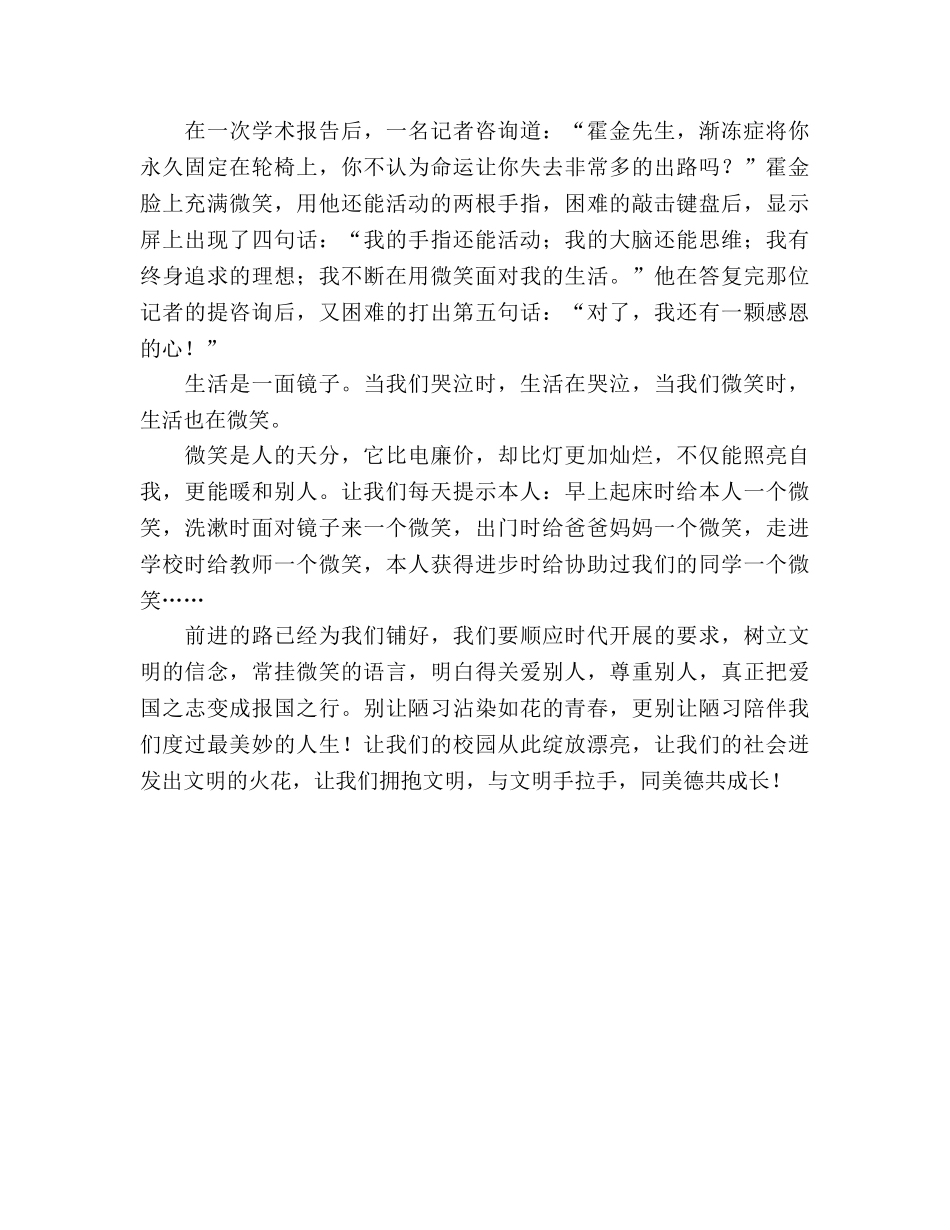 在一次学术报告后，一名记者咨询道：“霍金先生，渐冻症将你永久固定在轮椅上，你不认为命运让你失去非常多的出路吗？”霍金脸上充满微笑，用他还能活动的两根手指，困难的敲击键盘后，显示屏上出现了四句话：“我的手指还能活动；我的大脑还能思维；我有终身追求的理想；我不断在用微笑面对我的生活。”他在答复完那位记者的提咨询后，又困难的打出第五句话：“对了，我还有一颗感恩的心！”

生活是一面镜子。当我们哭泣时，生活在哭泣，当我们微笑时，生活也在微笑。

微笑是人的天分，它比电廉价，却比灯更加灿烂，不仅能照亮自我，更能暖和别人。让我们每天提示本人：早上起床时给本人一个微笑，洗漱时面对镜子来一个微笑，出门时给爸爸妈妈一个微笑，走进学校时给教师一个微笑，本人获得进步时给协助过我们的同学一个微笑……

前进的路已经为我们铺好，我们要顺应时代开展的要求，树立文明的信念，常挂微笑的语言，明白得关爱别人，尊重别人，真正把爱国之志变成报国之行。别让陋习沾染如花的青春，更别让陋习陪伴我们度过最美妙的人生！让我们的校园从此绽放漂亮，让我们的社会迸发出文明的火花，让我们拥抱文明，与文明手拉手，同美德共成长！